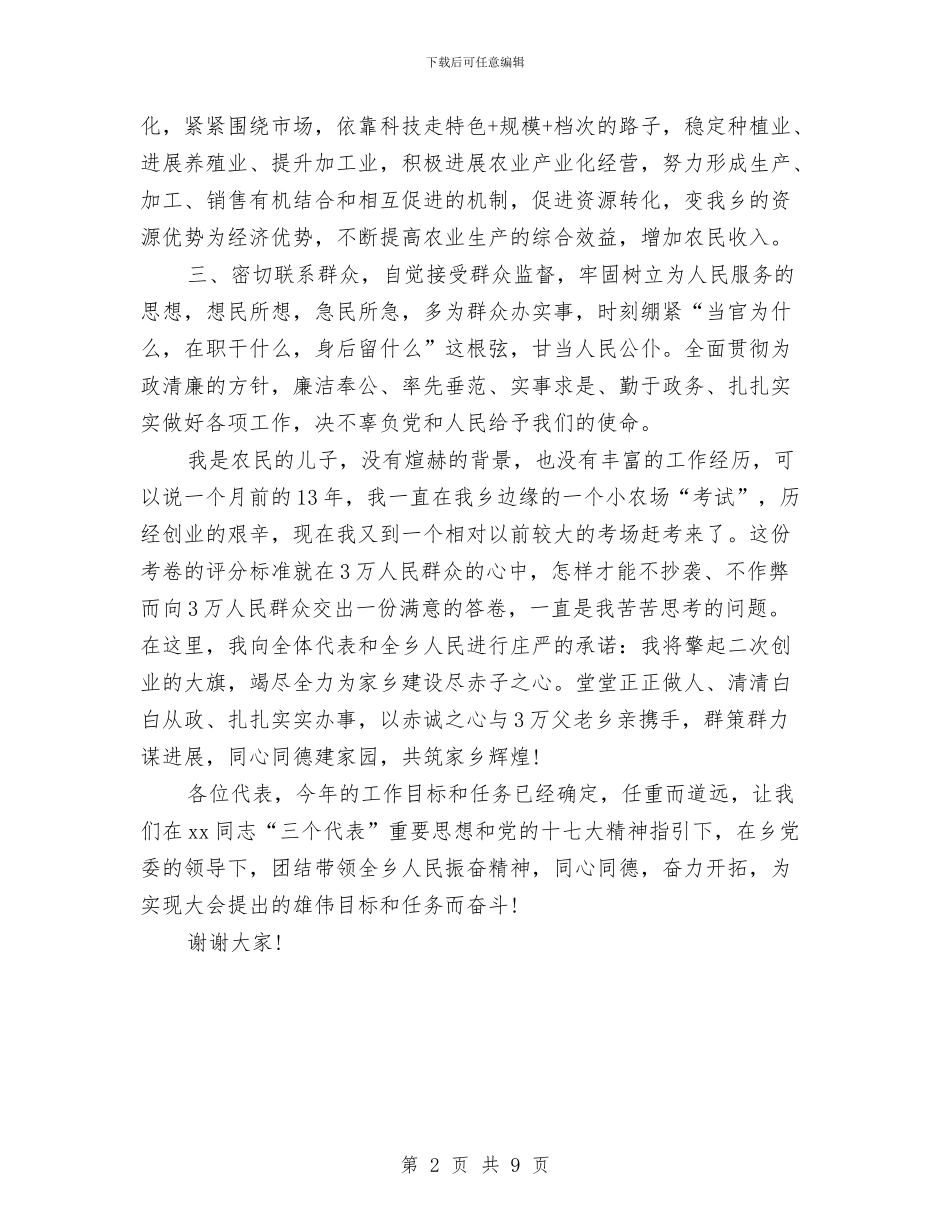 下载后可任意编辑

化，紧紧围绕市场，依靠科技走特色+规模+档次的路子，稳定种植业、进展养殖业、提升加工业，积极进展农业产业化经营，努力形成生产、加工、销售有机结合和相互促进的机制，促进资源转化，变我乡的资源优势为经济优势，不断提高农业生产的综合效益，增加农民收入。

三、密切联系群众，自觉接受群众监督，牢固树立为人民服务的思想，想民所想，急民所急，多为群众办实事，时刻绷紧“当官为什么，在职干什么，身后留什么”这根弦，甘当人民公仆。全面贯彻为政清廉的方针，廉洁奉公、率先垂范、实事求是、勤于政务、扎扎实实做好各项工作，决不辜负党和人民给予我们的使命。

我是农民的儿子，没有煊赫的背景，也没有丰富的工作经历，可以说一个月前的13年，我一直在我乡边缘的一个小农场“考试”，历经创业的艰辛，现在我又到一个相对以前较大的考场赶考来了。这份考卷的评分标准就在3万人民群众的心中，怎样才能不抄袭、不作弊而向3万人民群众交出一份满意的答卷，一直是我苦苦思考的问题。在这里，我向全体代表和全乡人民进行庄严的承诺：我将擎起二次创业的大旗，竭尽全力为家乡建设尽赤子之心。堂堂正正做人、清清白白从政、扎扎实实办事，以赤诚之心与3万父老乡亲携手，群策群力谋进展，同心同德建家园，共筑家乡辉煌！

各位代表，今年的工作目标和任务已经确定，任重而道远，让我们在xx同志“三个代表”重要思想和党的十七大精神指引下，在乡党委的领导下，团结带领全乡人民振奋精神，同心同德，奋力开拓，为实现大会提出的雄伟目标和任务而奋斗！

谢谢大家！

第 2 页 共 9 页